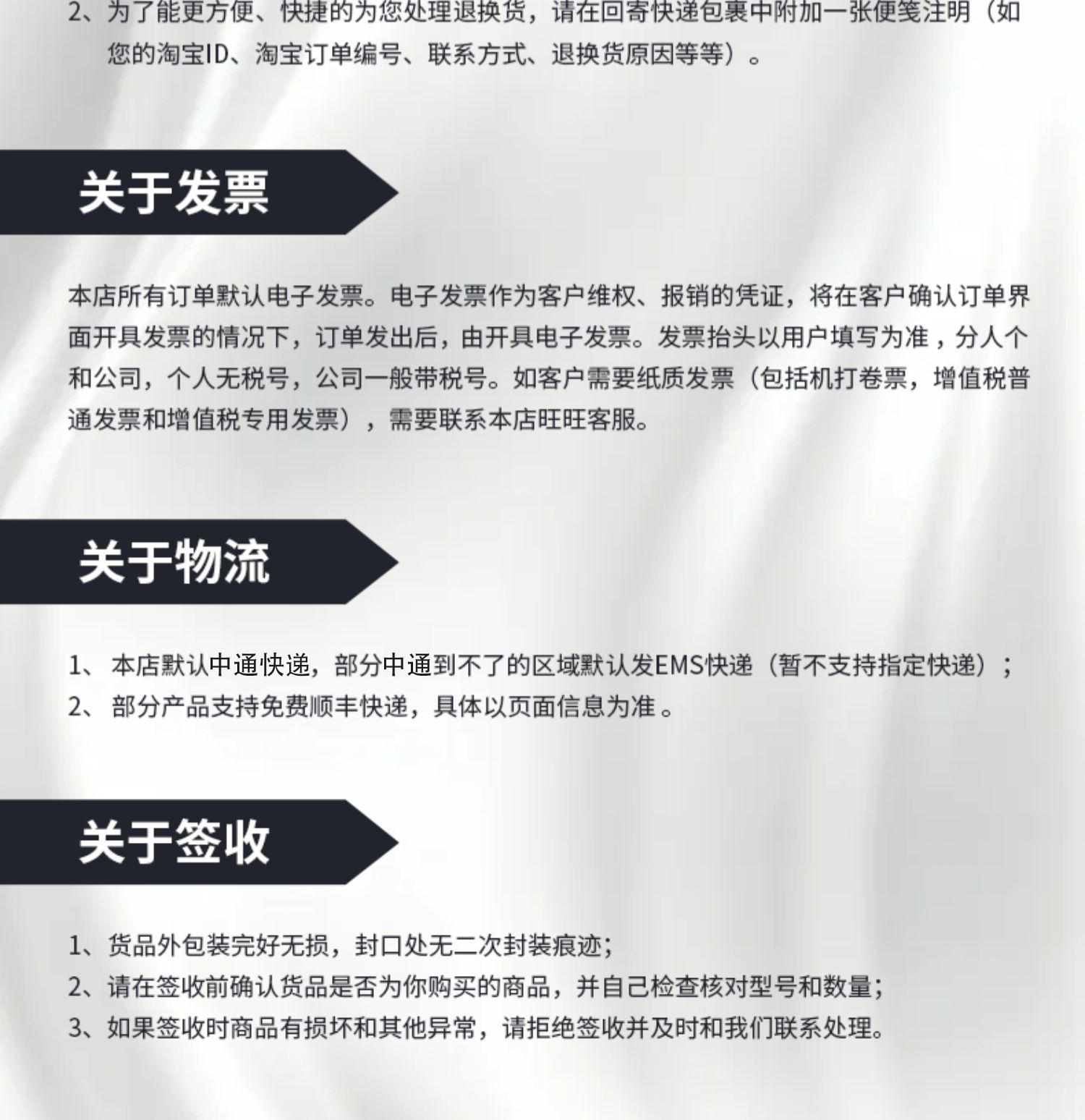 2、为了能更方便、快捷的为您处理退换货，请在回寄快递包裹中附加一张便笺注明（如您的淘宝ID、淘宝订单编号、联系方式、退换货原因等等）。

关于发票

本店所有订单默认电子发票。电子发票作为客户维权、报销的凭证，将在客户确认订单界面开具发票的情况下，订单发出后，由开具电子发票。发票抬头以用户填写为准，分人个和公司，个人无税号，公司一般带税号。如客户需要纸质发票（包括机打卷票，增值税普通发票和增值税专用发票），需要联系本店旺旺客服。

关于物流

1、 本店默认中通快递，部分中通到不了的区域默认发EMS快递（暂不支持指定快递）；
2、 部分产品支持免费顺丰快递，具体以页面信息为准 。

关于签收

1、货品外包装完好无损，封口处无二次封装痕迹；
2、请在签收前确认货品是否为你购买的商品，并自己检查核对型号和数量；
3、如果签收时商品有损坏和其他异常，请拒绝签收并及时和我们联系处理。